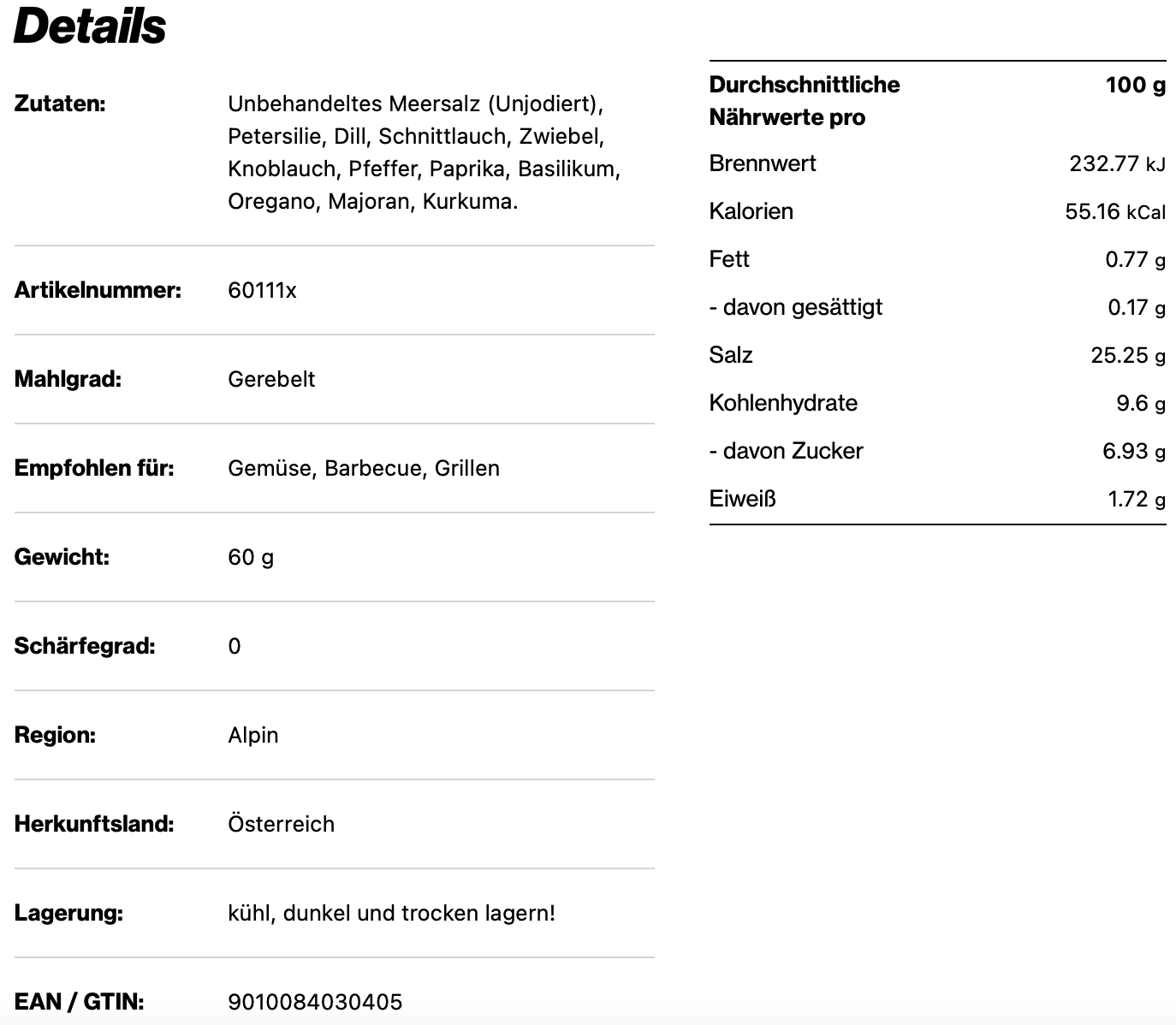 Details

| | |
|---|---|
| Zutaten: | Unbehandeltes Meersalz (Unjodiert), Petersilie, Dill, Schnittlauch, Zwiebel, Knoblauch, Pfeffer, Paprika, Basilikum, Oregano, Majoran, Kurkuma. |
| Artikelnummer: | 60111x |
| Mahlgrad: | Gerebelt |
| Empfohlen für: | Gemüse, Barbecue, Grillen |
| Gewicht: | 60 g |
| Schärfegrad: | 0 |
| Region: | Alpin |
| Herkunftsland: | Österreich |
| Lagerung: | kühl, dunkel und trocken lagern! |
| EAN / GTIN: | 9010084030405 |

| Durchschnittliche Nährwerte pro | 100 g |
|---|---|
| Brennwert | 232.77 kJ |
| Kalorien | 55.16 kCal |
| Fett | 0.77 g |
| - davon gesättigt | 0.17 g |
| Salz | 25.25 g |
| Kohlenhydrate | 9.6 g |
| - davon Zucker | 6.93 g |
| Eiweiß | 1.72 g |